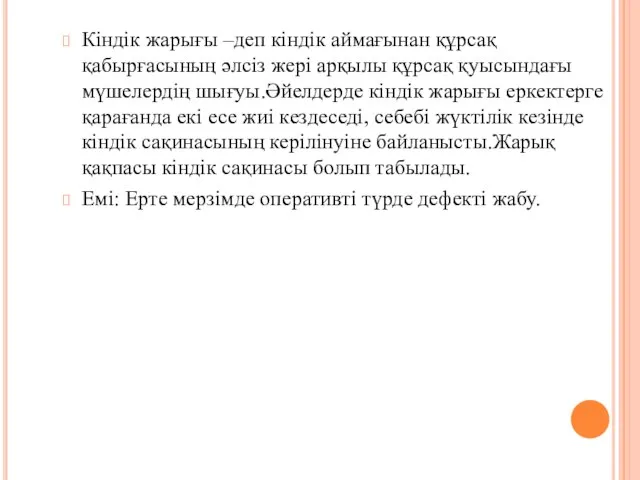 Кіндік жарығы –деп кіндік аймағынан құрсақ қабырғасының әлсіз жері арқылы құрсақ қуысындағы мүшелердің шығуы.Әйелдерде кіндік жарығы еркектерге қарағанда екі есе жиі кездеседі, себебі жүктілік кезінде кіндік сақинасының керілінуіне байланысты.Жарық қақпасы кіндік сақинасы болып табылады.

Емі: Ерте мерзімде оперативті түрде дефекті жабу.